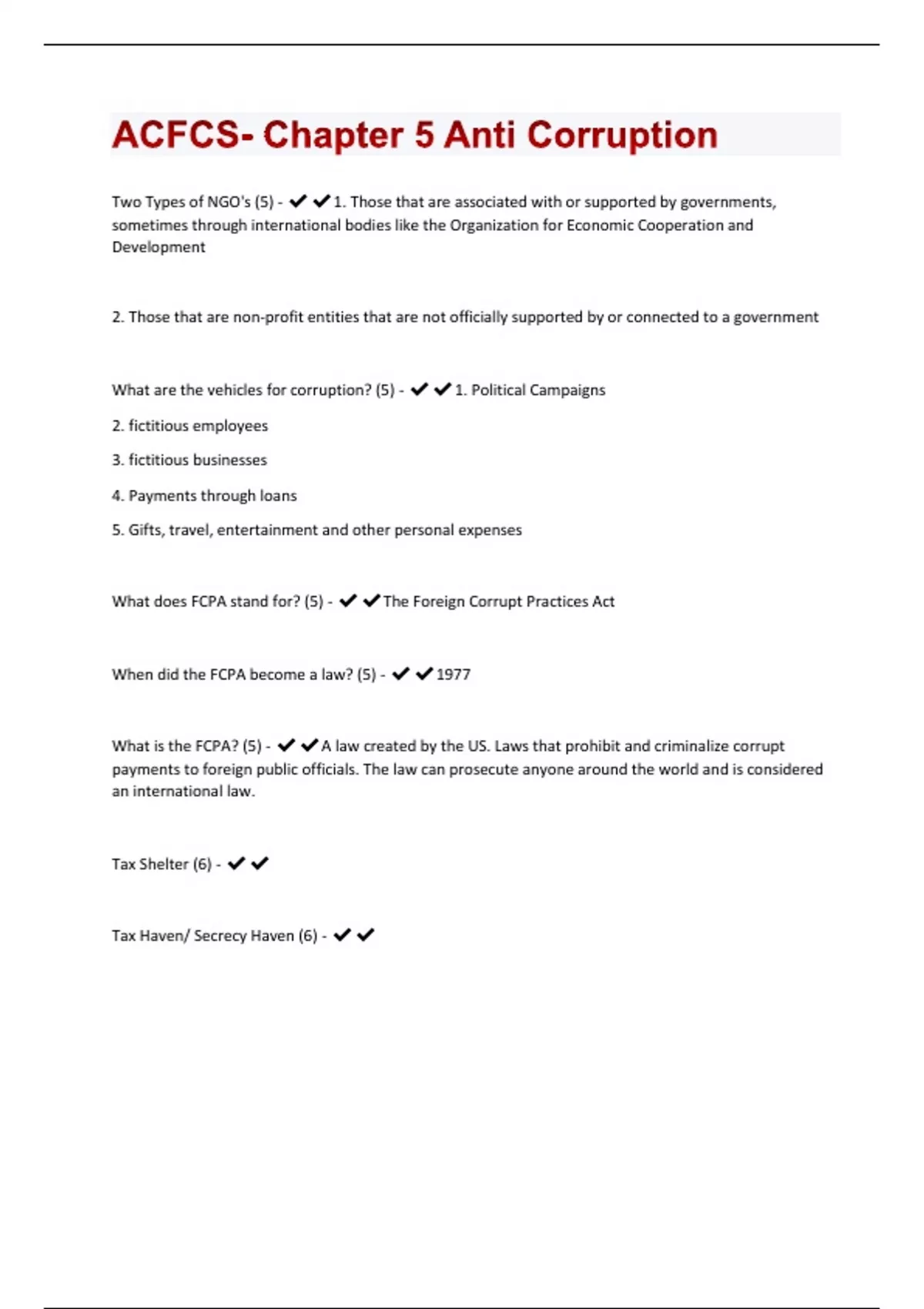 ACFCS- Chapter 5 Anti Corruption

Two Types of NGO's (5) - ✔✔1. Those that are associated with or supported by governments, sometimes through international bodies like the Organization for Economic Cooperation and Development

2. Those that are non-profit entities that are not officially supported by or connected to a government

What are the vehicles for corruption? (5) - ✔✔1. Political Campaigns

2. fictitious employees

3. fictitious businesses

4. Payments through loans

5. Gifts, travel, entertainment and other personal expenses

What does FCPA stand for? (5) - ✔✔The Foreign Corrupt Practices Act

When did the FCPA become a law? (5) - ✔✔1977

What is the FCPA? (5) - ✔✔A law created by the US. Laws that prohibit and criminalize corrupt payments to foreign public officials. The law can prosecute anyone around the world and is considered an international law.

Tax Shelter (6) - ✔✔

Tax Haven/ Secrecy Haven (6) - ✔✔